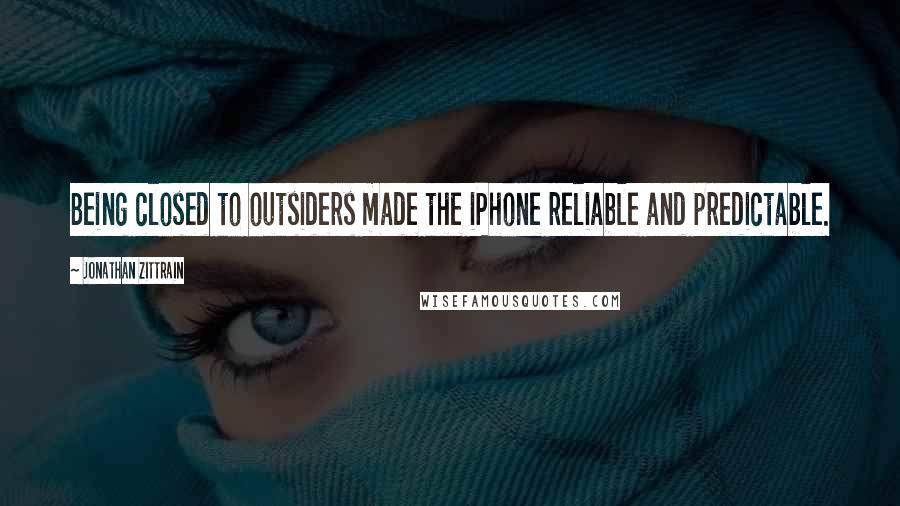 BEING CLOSED TO OUTSIDERS MADE THE IPHONE RELIABLE AND PREDICTABLE.

~ JONATHAN ZITTRAIN

WISEFAMOUSQUOTES.COM